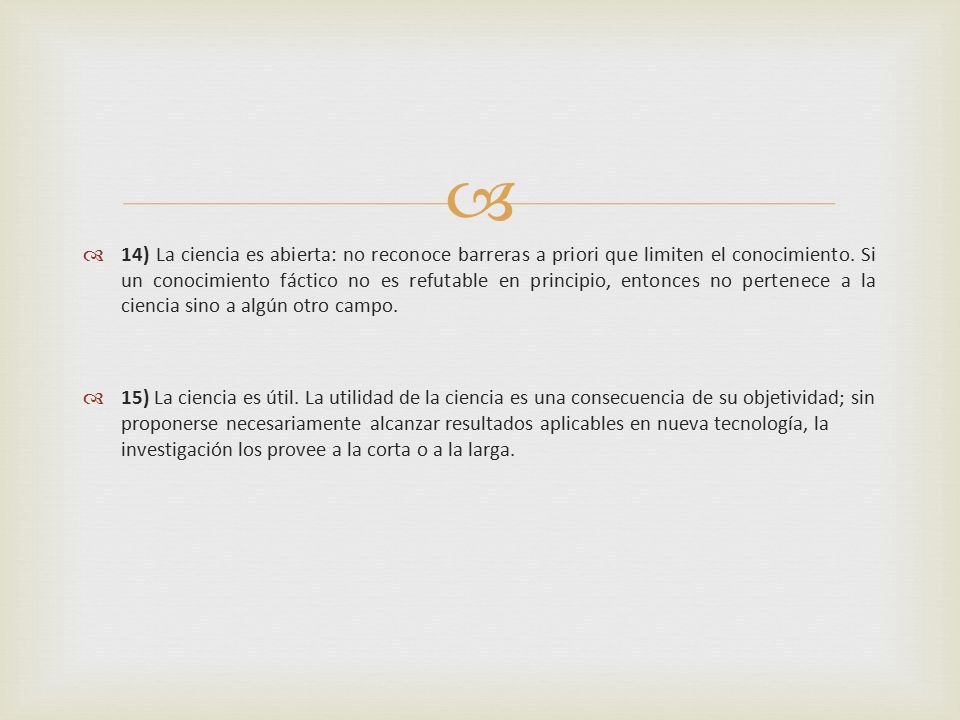 14) La ciencia es abierta: no reconoce barreras a priori que limiten el conocimiento. Si un conocimiento fáctico no es refutable en principio, entonces no pertenece a la ciencia sino a algún otro campo.

15) La ciencia es útil. La utilidad de la ciencia es una consecuencia de su objetividad; sin proponerse necesariamente alcanzar resultados aplicables en nueva tecnología, la investigación los provee a la corta o a la larga.